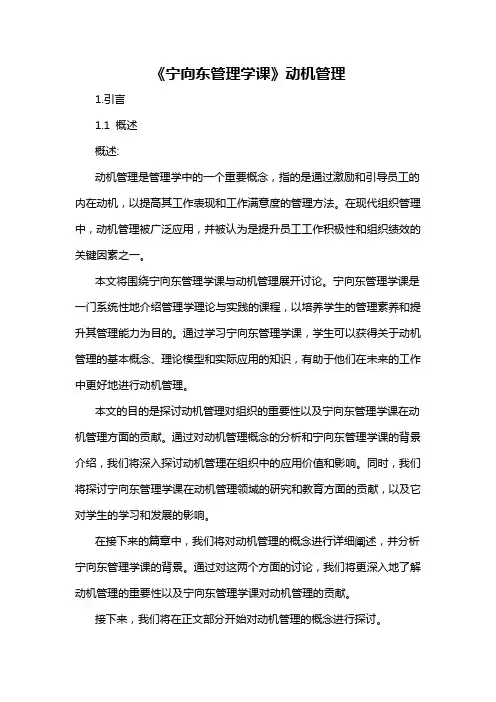 《宁向东管理学课》动机管理

1.引言

1.1 概述

概述:

动机管理是管理学中的一个重要概念，指的是通过激励和引导员工的内在动机，以提高其工作表现和工作满意度的管理方法。在现代组织管理中，动机管理被广泛应用，并被认为是提升员工工作积极性和组织绩效的关键因素之一。

本文将围绕宁向东管理学课与动机管理展开讨论。宁向东管理学课是一门系统性地介绍管理学理论与实践的课程，以培养学生的管理素养和提升其管理能力为目的。通过学习宁向东管理学课，学生可以获得关于动机管理的基本概念、理论模型和实际应用的知识，有助于他们在未来的工作中更好地进行动机管理。

本文的目的是探讨动机管理对组织的重要性以及宁向东管理学课在动机管理方面的贡献。通过对动机管理概念的分析和宁向东管理学课的背景介绍，我们将深入探讨动机管理在组织中的应用价值和影响。同时，我们将探讨宁向东管理学课在动机管理领域的研究和教育方面的贡献，以及它对学生的学习和发展的影响。

在接下来的篇章中，我们将对动机管理的概念进行详细阐述，并分析宁向东管理学课的背景。通过对这两个方面的讨论，我们将更深入地了解动机管理的重要性以及宁向东管理学课对动机管理的贡献。

接下来，我们将在正文部分开始对动机管理的概念进行探讨。